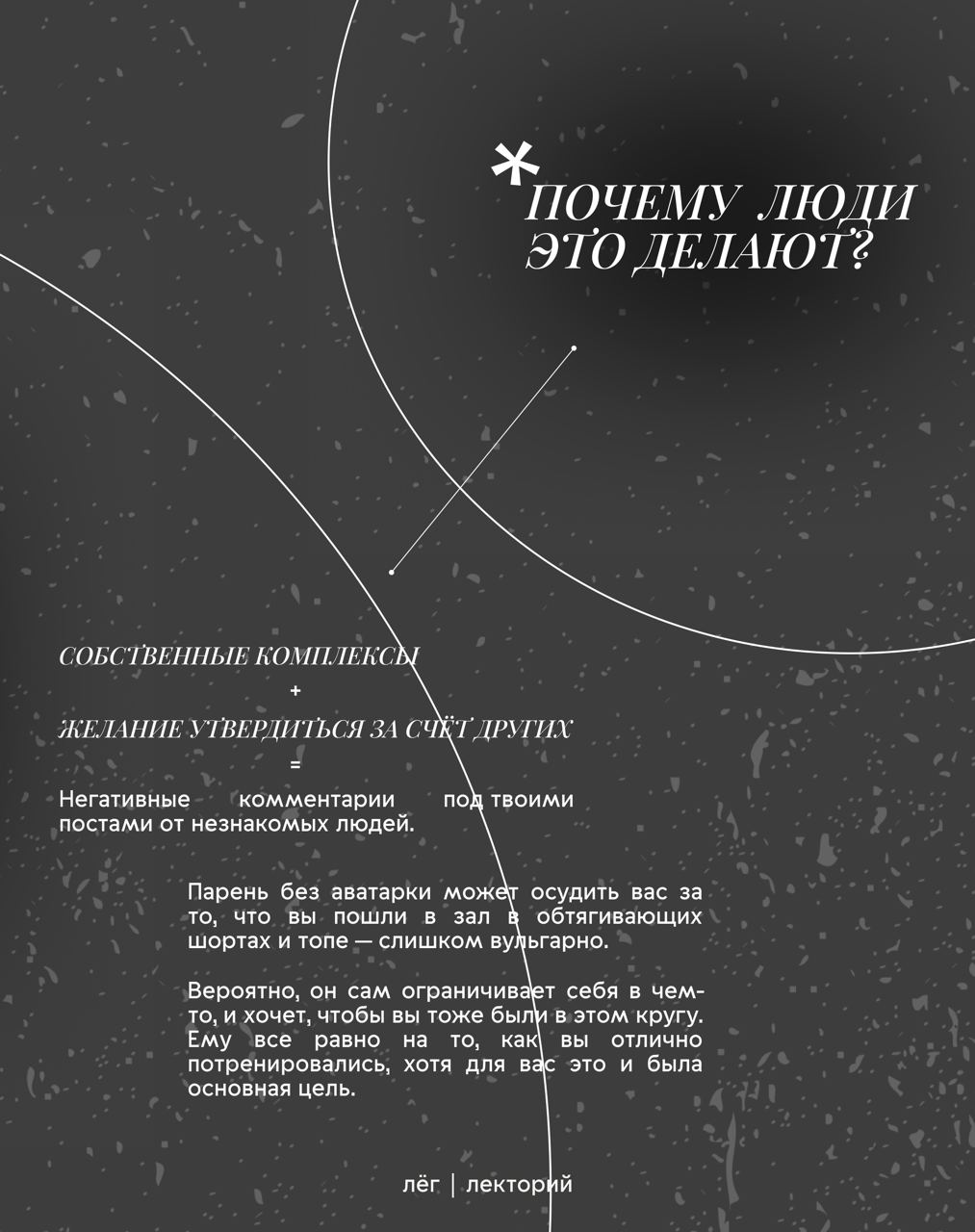 *ПОЧЕМУ ЛЮДИ ЭТО ДЕЛАЮТ?

СОБСТВЕННЫЕ КОМПЛЕКСЫ
+
ЖЕЛАНИЕ УТВЕРДИТЬСЯ ЗА СЧЁТ ДРУГИХ
=
Негативные комментарии под твоими постами от незнакомых людей.

Парень без аватарки может осудить вас за то, что вы пошли в зал в обтягивающих шортах и топе — слишком вульгарно.

Вероятно, он сам ограничивает себя в чем-то, и хочет, чтобы вы тоже были в этом кругу. Ему все равно на то, как вы отлично потренировались, хотя для вас это и была основная цель.

лёг | лекторий